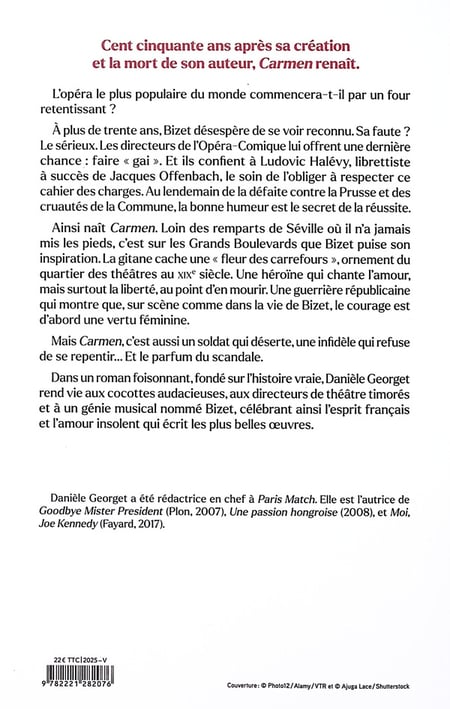 Cent cinquante ans après sa création et la mort de son auteur, Carmen renaît.

L'opéra le plus populaire du monde commencera-t-il par un four retentissant ?

À plus de trente ans, Bizet désespère de se voir reconnu. Sa faute ? Le sérieux. Les directeurs de l'Opéra-Comique lui offrent une dernière chance : faire « gai ». Et ils confient à Ludovic Halévy, librettiste à succès de Jacques Offenbach, le soin de l'obliger à respecter ce cahier des charges. Au lendemain de la défaite contre la Prusse et des cruautés de la Commune, la bonne humeur est le secret de la réussite.

Ainsi naît Carmen. Loin des remparts de Séville où il n'a jamais mis les pieds, c'est sur les Grands Boulevards que Bizet puise son inspiration. La gitane cache une « fleur des carrefours », ornement du quartier des théâtres au XIXe siècle. Une héroïne qui chante l'amour, mais surtout la liberté, au point d'en mourir. Une guerrière républicaine qui montre que, sur scène comme dans la vie de Bizet, le courage est d'abord une vertu féminine.

Mais Carmen, c'est aussi un soldat qui déserte, une infidèle qui refuse de se repentir... Et le parfum du scandale.

Dans un roman foisonnant, fondé sur l'histoire vraie, Danièle Georget rend vie aux cocottes audacieuses, aux directeurs de théâtre timorés et à un génie musical nommé Bizet, célébrant ainsi l'esprit français et l'amour insolent qui écrit les plus belles œuvres.

Danièle Georget a été rédactrice en chef à Paris Match. Elle est l'autrice de Goodbye Mister President (Plon, 2007), Une passion hongroise (2008), et Moi, Joe Kennedy (Fayard, 2017).

22 € TTC | 2025-V

9 782221 282076

Couverture : © Photo12 / Alamy / VTR et © Ajuga Lace / Shutterstock